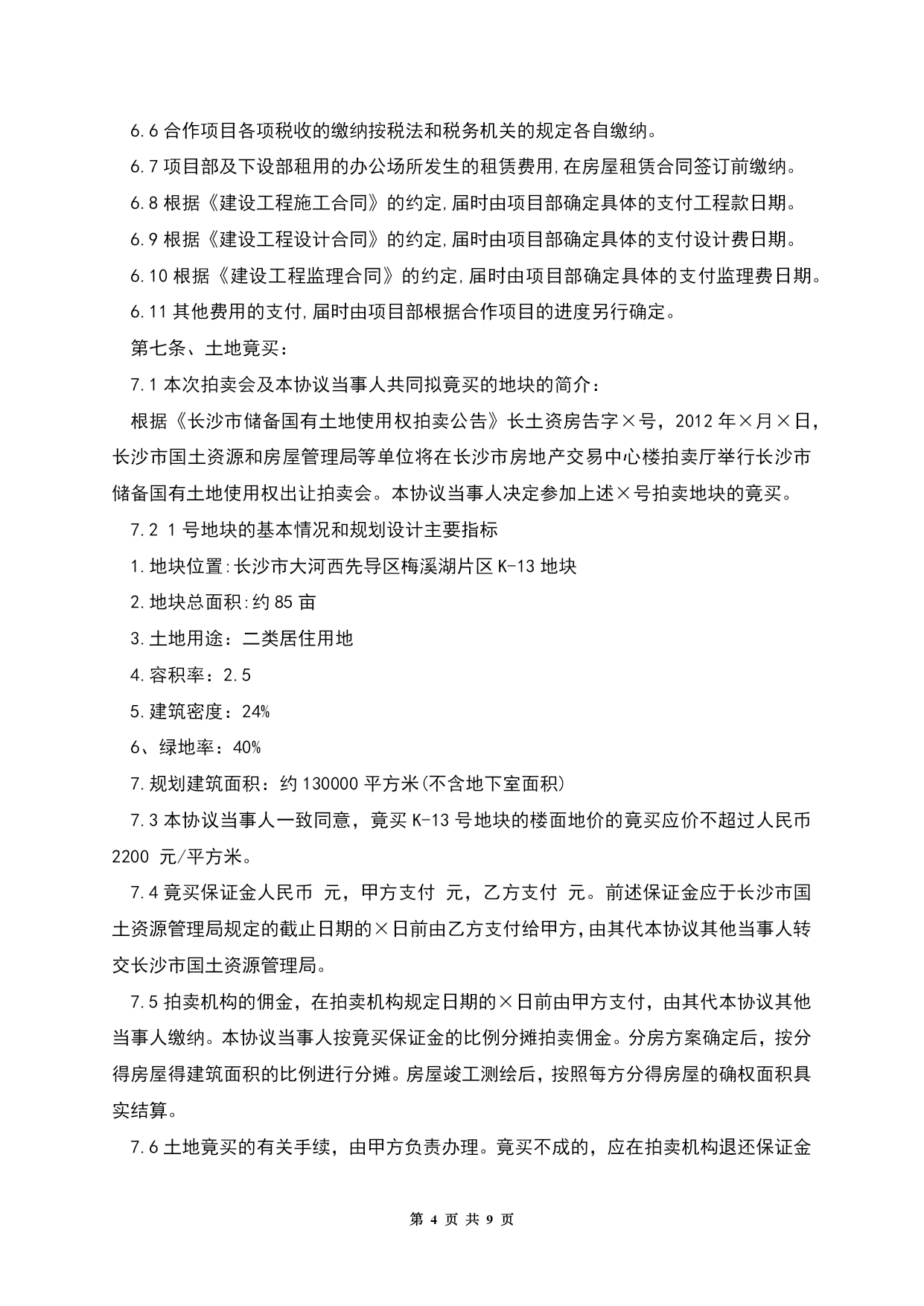 6.6 合作项目各项税收的缴纳按税法和税务机关的规定各自缴纳。

6.7 项目部及下设部租用的办公场所发生的租赁费用,在房屋租赁合同签订前缴纳。

6.8 根据《建设工程施工合同》的约定,届时由项目部确定具体的支付工程款日期。

6.9 根据《建设工程设计合同》的约定,届时由项目部确定具体的支付设计费日期。

6.10 根据《建设工程监理合同》的约定,届时由项目部确定具体的支付监理费日期。

6.11 其他费用的支付,届时由项目部根据合作项目的进度另行确定。

第七条、土地竞买:

7.1 本次拍卖会及本协议当事人共同拟竞买的地块的简介:

根据《长沙市储备国有土地使用权拍卖公告》长土资房告字×号,2012 年×月×日,长沙市国土资源和房屋管理局等单位将在长沙市房地产交易中心楼拍卖厅举行长沙市储备国有土地使用权出让拍卖会。本协议当事人决定参加上述×号拍卖地块的竞买。

7.2 1 号地块的基本情况和规划设计主要指标

1.地块位置:长沙市大河西先导区梅溪湖片区 K-13 地块

2.地块总面积:约 85 亩

3.土地用途:二类居住用地

4.容积率:2.5

5.建筑密度:24%

6、绿地率:40%

7.规划建筑面积:约 130000 平方米(不含地下室面积)

7.3 本协议当事人一致同意,竞买 K-13 号地块的楼面地价的竞买应价不超过人民币 2200 元/平方米。

7.4 竞买保证金人民币 元,甲方支付 元,乙方支付 元。前述保证金应于长沙市国土资源管理局规定的截止日期的×日前由乙方支付给甲方,由其代本协议其他当事人转交长沙市国土资源管理局。

7.5 拍卖机构的佣金,在拍卖机构规定日期的×日前由甲方支付,由其代本协议其他当事人缴纳。本协议当事人按竞买保证金的比例分摊拍卖佣金。分房方案确定后,按分得房屋得建筑面积的比例进行分摊。房屋竣工测绘后,按照每方分得房屋的确权面积具实结算。

7.6 土地竞买的有关手续,由甲方负责办理。竞买不成的,应在拍卖机构退还保证金

第 4 页 共 9 页